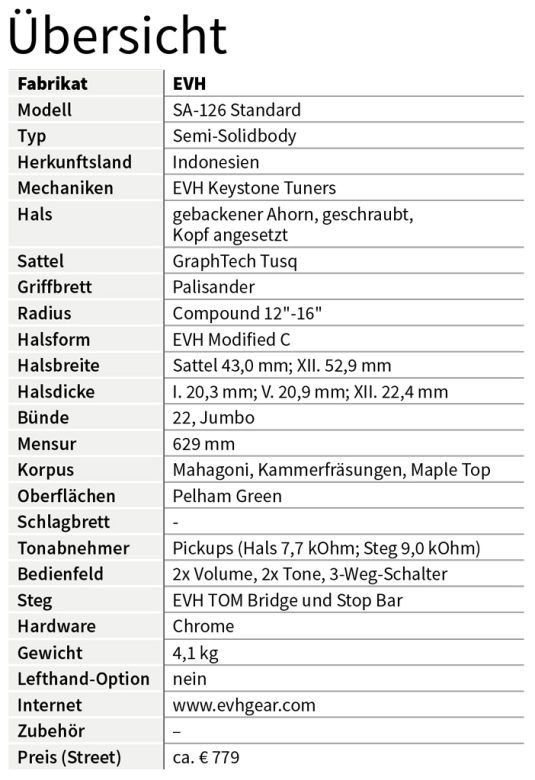 Übersicht

| Fabrikat | EVH |
|---|---|
| Modell | SA-126 Standard |
| Typ | Semi-Solidbody |
| Herkunftsland | Indonesien |
| Mechaniken | EVH Keystone Tuners |
| Hals | gebackener Ahorn, geschraubt, Kopf angesetzt |
| Sattel | GraphTech Tusq |
| Griffbrett | Palisander |
| Radius | Compound 12"-16" |
| Halsform | EVH Modified C |
| Halsbreite | Sattel 43,0 mm; XII. 52,9 mm |
| Halsdicke | I. 20,3 mm; V. 20,9 mm; XII. 22,4 mm |
| Bünde | 22, Jumbo |
| Mensur | 629 mm |
| Korpus | Mahagoni, Kammerfräsungen, Maple Top |
| Oberflächen | Pelham Green |
| Schlagbrett | - |
| Tonabnehmer | Pickups (Hals 7,7 kOhm; Steg 9,0 kOhm) |
| Bedienfeld | 2x Volume, 2x Tone, 3-Weg-Schalter |
| Steg | EVH TOM Bridge und Stop Bar |
| Hardware | Chrome |
| Gewicht | 4,1 kg |
| Lefthand-Option | nein |
| Internet | www.evhgear.com |
| Zubehör | – |
| Preis (Street) | ca. € 779 |